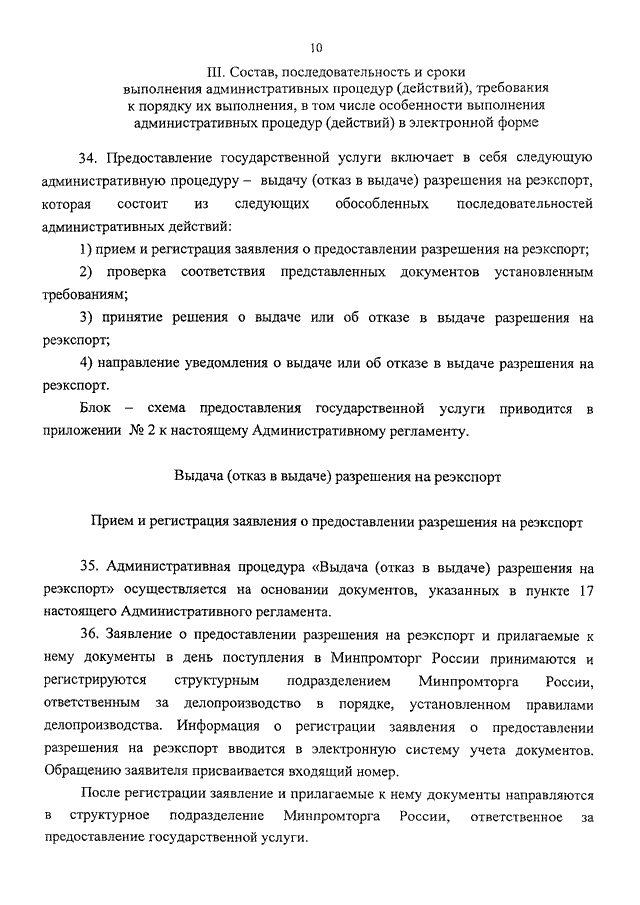 10

III. Состав, последовательность и сроки выполнения административных процедур (действий), требования к порядку их выполнения, в том числе особенности выполнения административных процедур (действий) в электронной форме

34. Предоставление государственной услуги включает в себя следующую административную процедуру – выдачу (отказ в выдаче) разрешения на реэкспорт, которая состоит из следующих обособленных последовательностей административных действий:

1) прием и регистрация заявления о предоставлении разрешения на реэкспорт;

2) проверка соответствия представленных документов установленным требованиям;

3) принятие решения о выдаче или об отказе в выдаче разрешения на реэкспорт;

4) направление уведомления о выдаче или об отказе в выдаче разрешения на реэкспорт.

Блок – схема предоставления государственной услуги приводится в приложении № 2 к настоящему Административному регламенту.

Выдача (отказ в выдаче) разрешения на реэкспорт

Прием и регистрация заявления о предоставлении разрешения на реэкспорт

35. Административная процедура «Выдача (отказ в выдаче) разрешения на реэкспорт» осуществляется на основании документов, указанных в пункте 17 настоящего Административного регламента.

36. Заявление о предоставлении разрешения на реэкспорт и прилагаемые к нему документы в день поступления в Минпромторг России принимаются и регистрируются структурным подразделением Минпромторга России, ответственным за делопроизводство в порядке, установленном правилами делопроизводства. Информация о регистрации заявления о предоставлении разрешения на реэкспорт вводится в электронную систему учета документов. Обращению заявителя присваивается входящий номер.

После регистрации заявление и прилагаемые к нему документы направляются в структурное подразделение Минпромторга России, ответственное за предоставление государственной услуги.